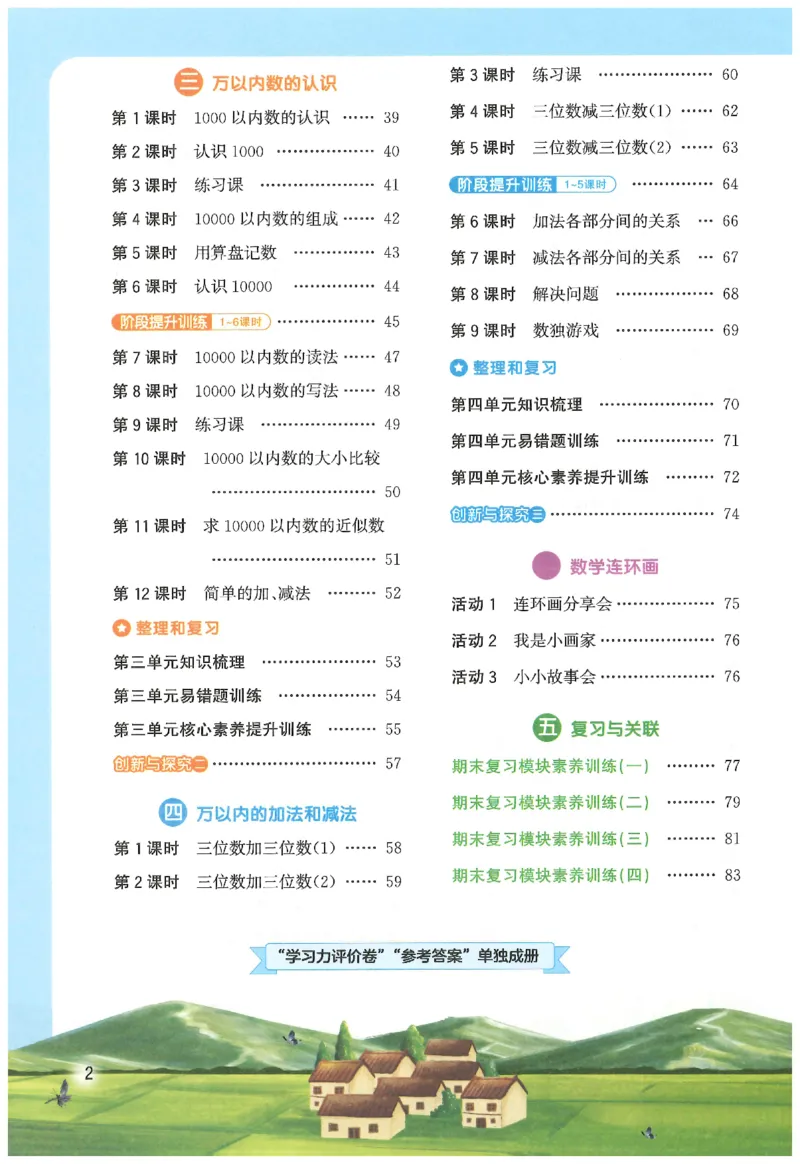 三 万以内数的认识

第1课时 1000以内数的认识 39

第2课时 认识1000 40

第3课时 练习课 41

第4课时 10000以内数的组成 42

第5课时 用算盘记数 43

第6课时 认识10000 44

阶段提升训练 1~6课时 45

第7课时 10000以内数的读法 47

第8课时 10000以内数的写法 48

第9课时 练习课 49

第10课时 10000以内数的大小比较 50

第11课时 求10000以内数的近似数 51

第12课时 简单的加、减法 52

整理和复习

第三单元知识梳理 53

第三单元易错题训练 54

第三单元核心素养提升训练 55

创新与探究二 57

四 万以内的加法和减法

第1课时 三位数加三位数(1) 58

第2课时 三位数加三位数(2) 59

第3课时 练习课 60

第4课时 三位数减三位数(1) 62

第5课时 三位数减三位数(2) 63

阶段提升训练 1~5课时 64

第6课时 加法各部分间的关系 66

第7课时 减法各部分间的关系 67

第8课时 解决问题 68

第9课时 数独游戏 69

整理和复习

第四单元知识梳理 70

第四单元易错题训练 71

第四单元核心素养提升训练 72

创新与探究三 74

数学连环画

活动1 连环画分享会 75

活动2 我是小画家 76

活动3 小小故事会 76

五 复习与关联

期末复习模块素养训练(一) 77

期末复习模块素养训练(二) 79

期末复习模块素养训练(三) 81

期末复习模块素养训练(四) 83

“学习力评价卷”“参考答案”单独成册

2